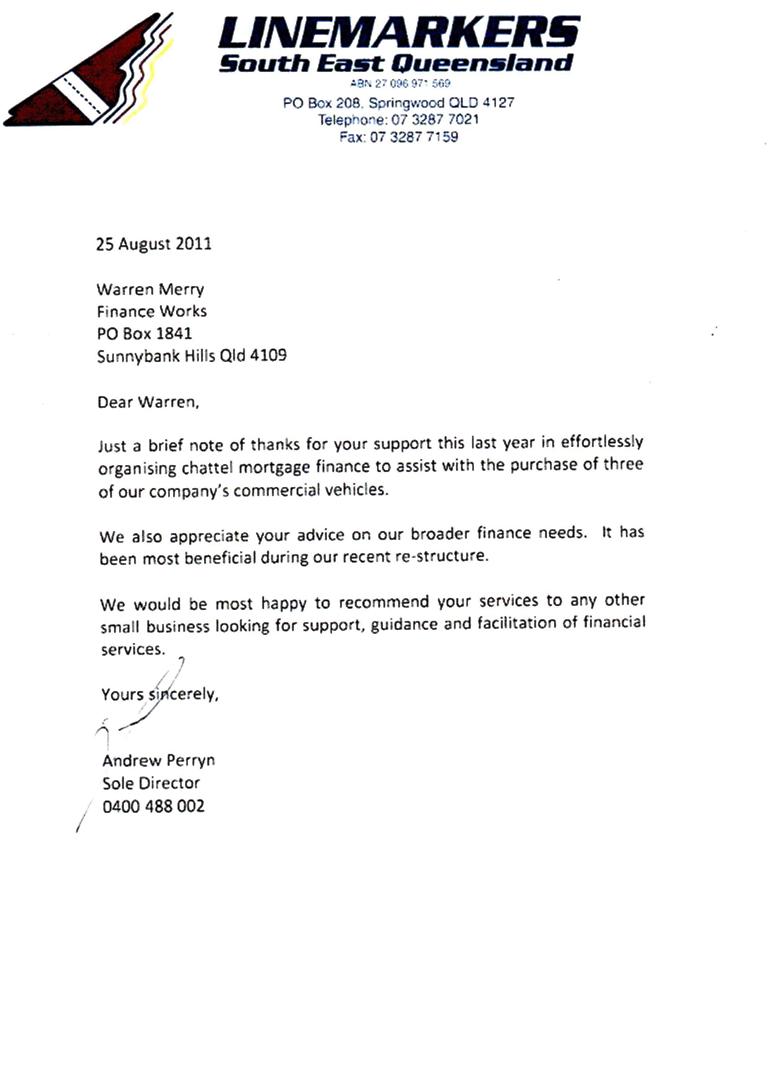 LINEMARKERS
South East Queensland
ABN 27 096 971 569
PO Box 208, Springwood QLD 4127
Telephone: 07 3287 7021
Fax: 07 3287 7159

25 August 2011

Warren Merry
Finance Works
PO Box 1841
Sunnybank Hills Qld 4109

Dear Warren,

Just a brief note of thanks for your support this last year in effortlessly organising chattel mortgage finance to assist with the purchase of three of our company's commercial vehicles.

We also appreciate your advice on our broader finance needs. It has been most beneficial during our recent re-structure.

We would be most happy to recommend your services to any other small business looking for support, guidance and facilitation of financial services.

Yours sincerely,

Andrew Perryn
Sole Director
0400 488 002